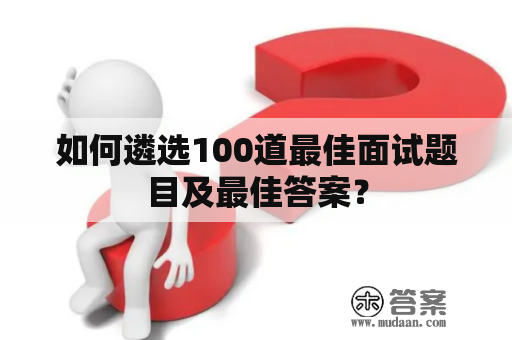 如何遴选100道最佳面试题目及最佳答案？

木 答案
www.mudaan.com